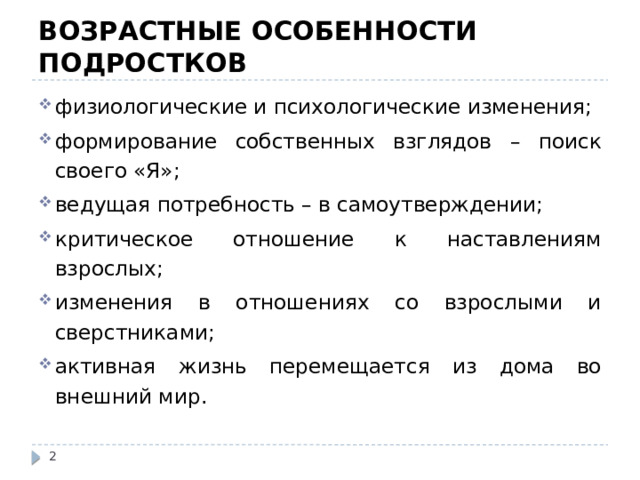 ВОЗРАСТНЫЕ ОСОБЕННОСТИ ПОДРОСТКОВ

физиологические и психологические изменения;

формирование собственных взглядов – поиск своего «Я»;

ведущая потребность – в самоутверждении;

критическое отношение к наставлениям взрослых;

изменения в отношениях со взрослыми и сверстниками;

активная жизнь перемещается из дома во внешний мир.

2